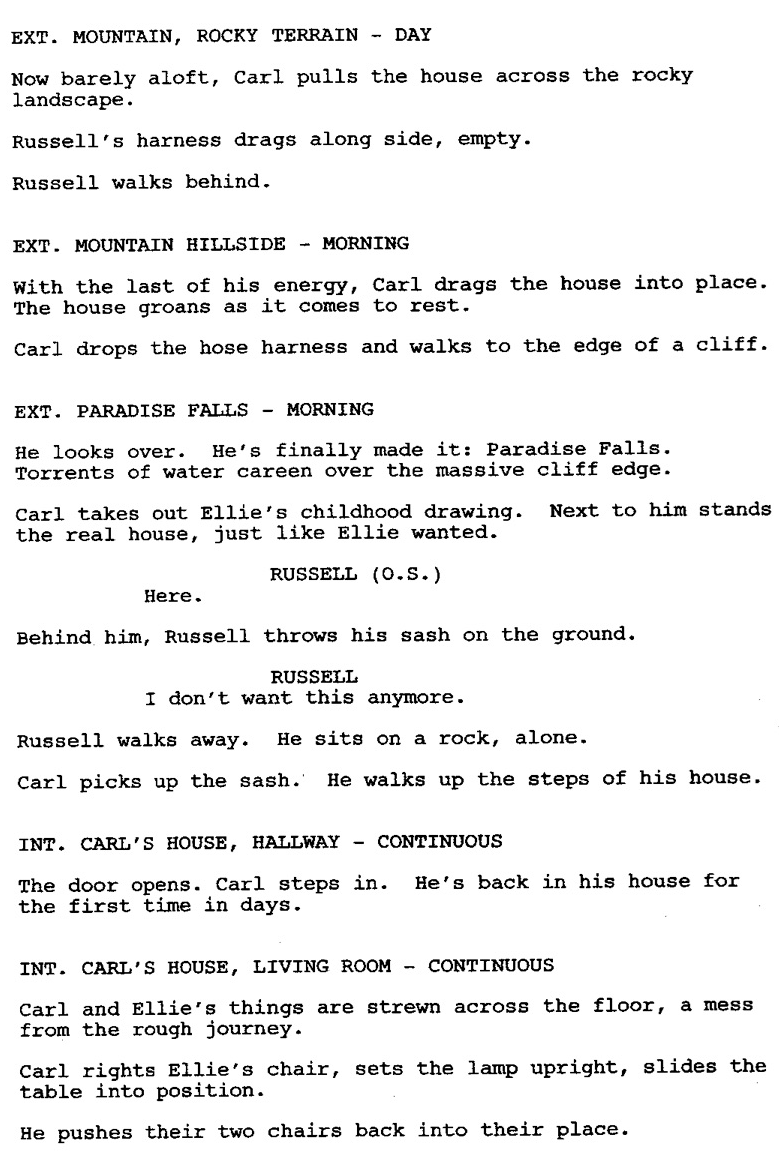 EXT. MOUNTAIN, ROCKY TERRAIN - DAY

Now barely aloft, Carl pulls the house across the rocky landscape.

Russell's harness drags along side, empty.

Russell walks behind.

EXT. MOUNTAIN HILLSIDE - MORNING

With the last of his energy, Carl drags the house into place. The house groans as it comes to rest.

Carl drops the hose harness and walks to the edge of a cliff.

EXT. PARADISE FALLS - MORNING

He looks over. He's finally made it: Paradise Falls. Torrents of water careen over the massive cliff edge.

Carl takes out Ellie's childhood drawing. Next to him stands the real house, just like Ellie wanted.

RUSSELL (O.S.)
Here.

Behind him, Russell throws his sash on the ground.

RUSSELL
I don't want this anymore.

Russell walks away. He sits on a rock, alone.

Carl picks up the sash. He walks up the steps of his house.

INT. CARL'S HOUSE, HALLWAY - CONTINUOUS

The door opens. Carl steps in. He's back in his house for the first time in days.

INT. CARL'S HOUSE, LIVING ROOM - CONTINUOUS

Carl and Ellie's things are strewn across the floor, a mess from the rough journey.

Carl rights Ellie's chair, sets the lamp upright, slides the table into position.

He pushes their two chairs back into their place.